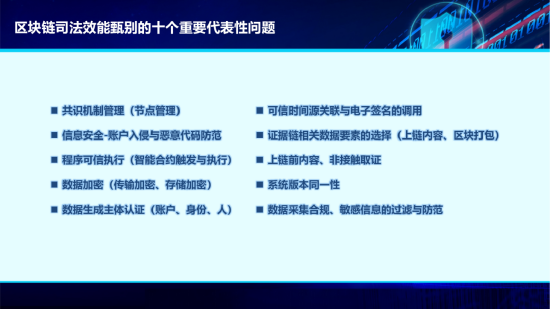 区块链司法效能甄别的十个重要代表性问题

■ 共识机制管理（节点管理）
■ 信息安全-账户入侵与恶意代码防范
■ 程序可信执行（智能合约触发与执行）
■ 数据加密（传输加密、存储加密）
■ 数据生成主体认证（账户、身份、人）

■ 可信时间源关联与电子签名的调用
■ 证据链相关数据要素的选择（上链内容、区块打包）
■ 上链前内容、非接触取证
■ 系统版本同一性
■ 数据采集合规、敏感信息的过滤与防范